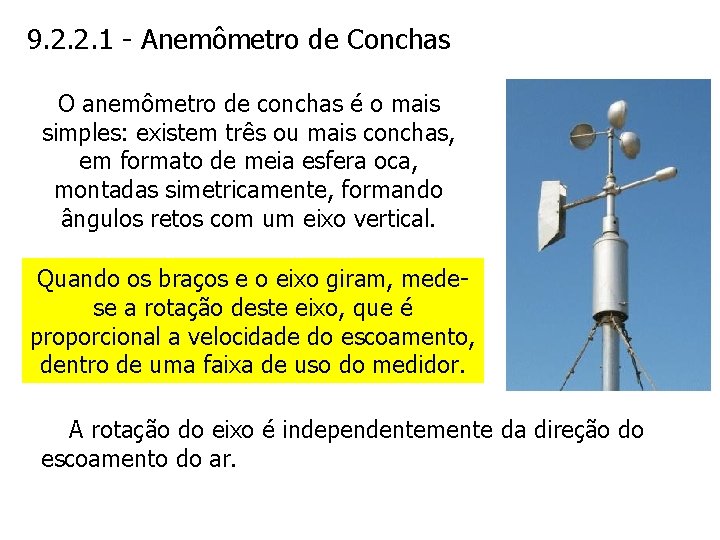 9.2.2.1 - Anemômetro de Conchas

O anemômetro de conchas é o mais simples: existem três ou mais conchas, em formato de meia esfera oca, montadas simetricamente, formando ângulos retos com um eixo vertical.

Quando os braços e o eixo giram, mede-se a rotação deste eixo, que é proporcional a velocidade do escoamento, dentro de uma faixa de uso do medidor.

A rotação do eixo é independentemente da direção do escoamento do ar.